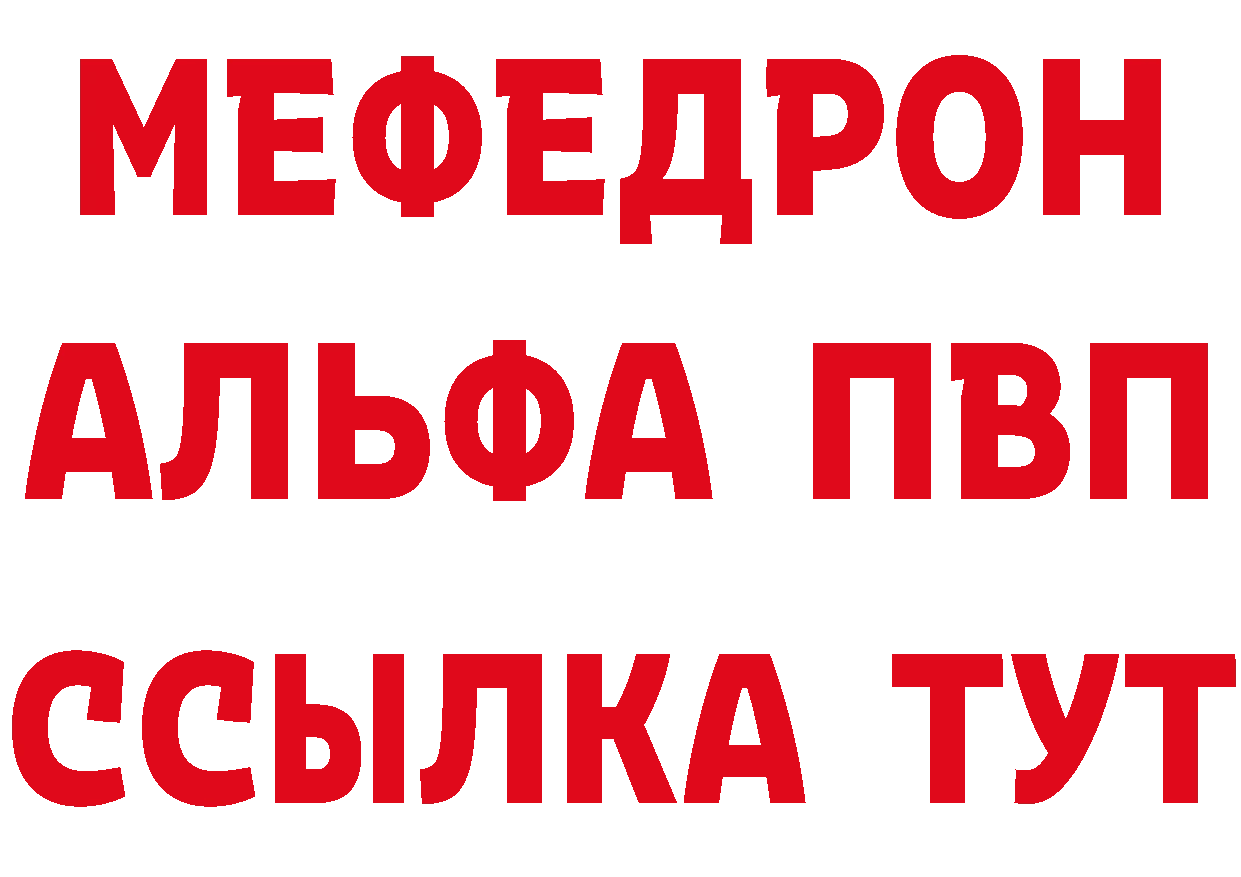 МЕФЕДРОН
АЛЬФА ПВП
ССЫЛКА ТУТ